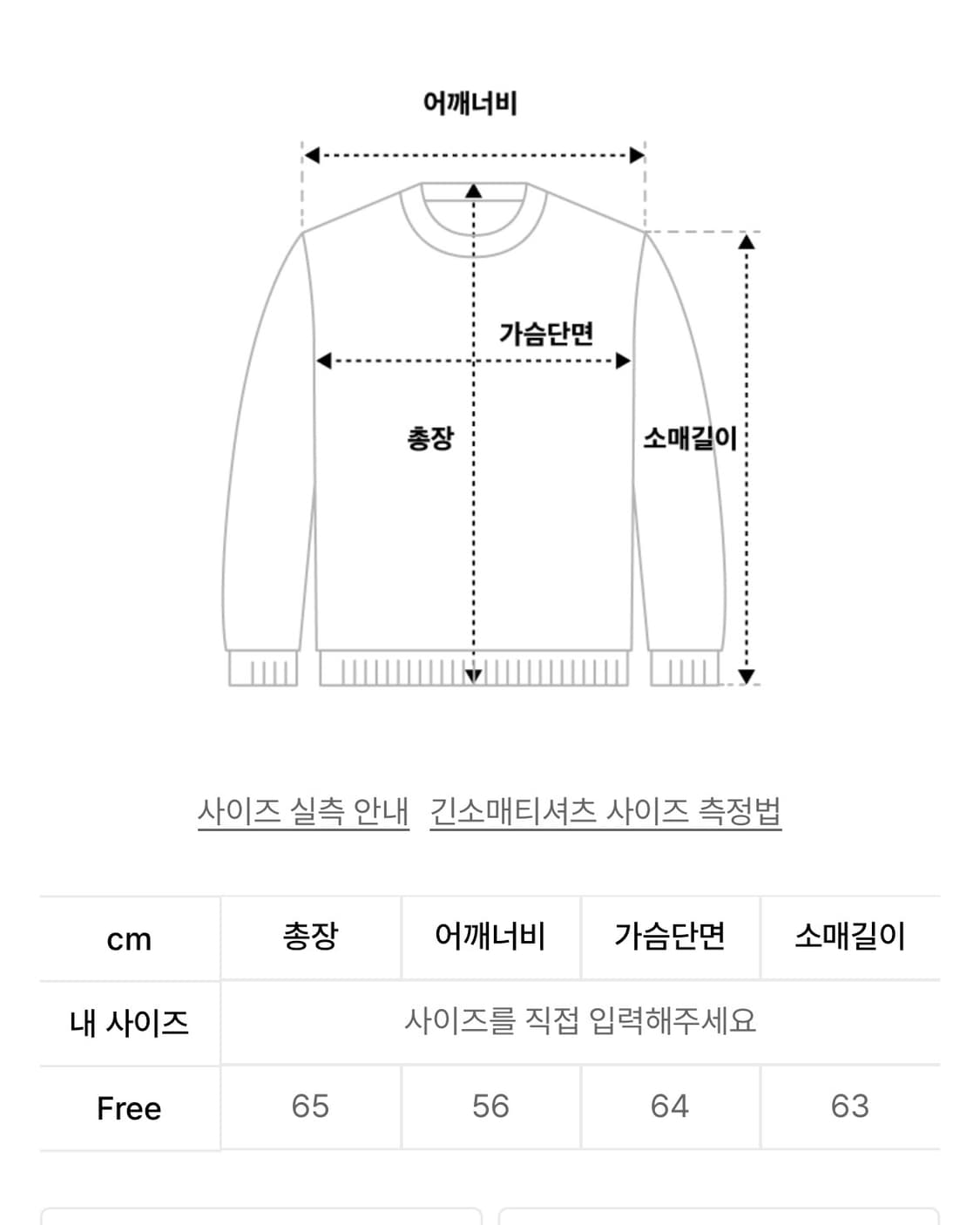 어깨너비

가슴단면

총장

소매길이

사이즈 실측 안내 긴소매티셔츠 사이즈 측정법

| cm | 총장 | 어깨너비 | 가슴단면 | 소매길이 |
|---|---|---|---|---|
| 내 사이즈 | 사이즈를 직접 입력해주세요 | | | |
| Free | 65 | 56 | 64 | 63 |